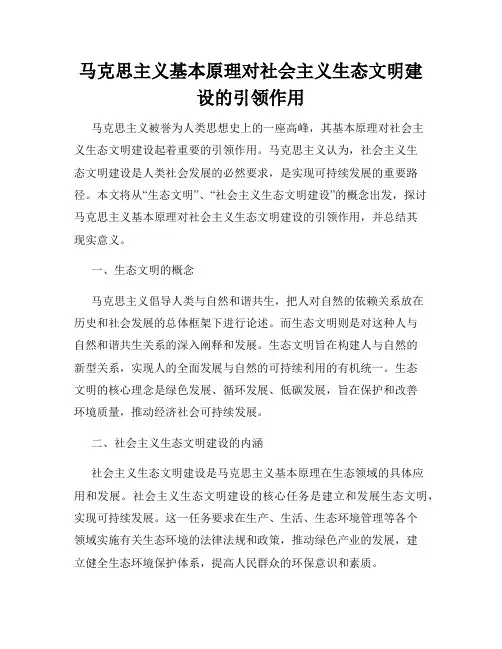 马克思主义基本原理对社会主义生态文明建设的引领作用

马克思主义被誉为人类思想史上的一座高峰，其基本原理对社会主义生态文明建设起着重要的引领作用。马克思主义认为，社会主义生态文明建设是人类社会发展的必然要求，是实现可持续发展的重要路径。本文将从“生态文明”、“社会主义生态文明建设”的概念出发，探讨马克思主义基本原理对社会主义生态文明建设的引领作用，并总结其现实意义。

一、生态文明的概念

马克思主义倡导人类与自然和谐共生，把人对自然的依赖关系放在历史和社会发展的总体框架下进行论述。而生态文明则是对这种人与自然和谐共生关系的深入阐释和发展。生态文明旨在构建人与自然的新型关系，实现人的全面发展与自然的可持续利用的有机统一。生态文明的核心理念是绿色发展、循环发展、低碳发展，旨在保护和改善环境质量，推动经济社会可持续发展。

二、社会主义生态文明建设的内涵

社会主义生态文明建设是马克思主义基本原理在生态领域的具体应用和发展。社会主义生态文明建设的核心任务是建立和发展生态文明，实现可持续发展。这一任务要求在生产、生活、生态环境管理等各个领域实施有关生态环境的法律法规和政策，推动绿色产业的发展，建立健全生态环境保护体系，提高人民群众的环保意识和素质。